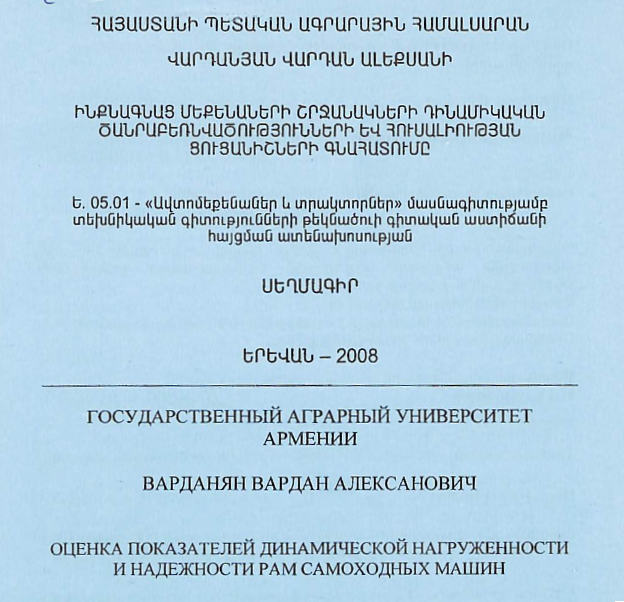 ՀԱՅԱՍՏԱՆԻ ՊԵՏԱԿԱՆ ԱԳՐԱՐԱՅԻՆ ՀԱՄԱԼՍԱՐԱՆ

ՎԱՐԴԱՆՅԱՆ ՎԱՐԴԱՆ ԱԼԵՔՍԱՆԻ

ԻՆՔՆԱԳՆԱՑ ՄԵՔԵՆԱՆԵՐԻ ՇՐՋԱՆԱԿՆԵՐԻ ԴԻՆԱՄԻԿԱԿԱՆ ԾԱՆՐԱԲԵՌՆՎԱԾՈՒԹՅՈՒՆՆԵՐԻ ԵՎ ՀՈՒՍԱԼԻՈՒԹՅԱՆ ՑՈՒՑԱՆԻՇՆԵՐԻ ԳՆԱՀԱՏՈՒՄԸ

Ե. 05.01 - «Ավտոմեքենաներ և տրակտորներ» մասնագիտությամբ տեխնիկական գիտությունների թեկնածուի գիտական աստիճանի հայցման ատենախոսության

ՍԵՂՄԱԳԻՐ

ԵՐԵՎԱՆ – 2008

ГОСУДАРСТВЕННЫЙ АГРАРНЫЙ УНИВЕРСИТЕТ АРМЕНИИ

ВАРДАНЯН ВАРДАН АЛЕКСАНОВИЧ

ОЦЕНКА ПОКАЗАТЕЛЕЙ ДИНАМИЧЕСКОЙ НАГРУЖЕННОСТИ И НАДЕЖНОСТИ РАМ САМОХОДНЫХ МАШИН